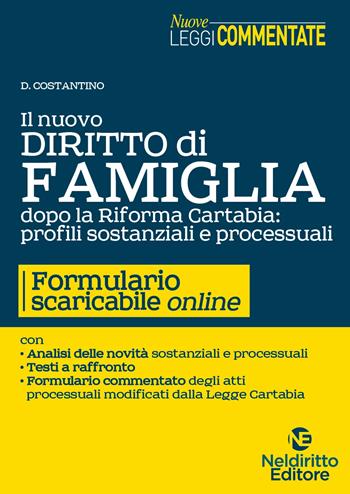 Nuove
LEGGI COMMENTATE

D. COSTANTINO

Il nuovo
DIRITTO di
FAMIGLIA
dopo la Riforma Cartabia: profili sostanziali e processuali

Formulario scaricabile online

con
• Analisi delle novità sostanziali e processuali
• Testi a raffronto
• Formulario commentato degli atti processuali modificati dalla Legge Cartabia

NE
Neldiritto
Editore